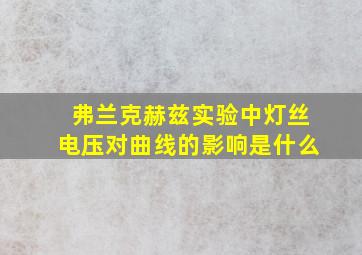 弗兰克赫兹实验中灯丝电压对曲线的影响是什么